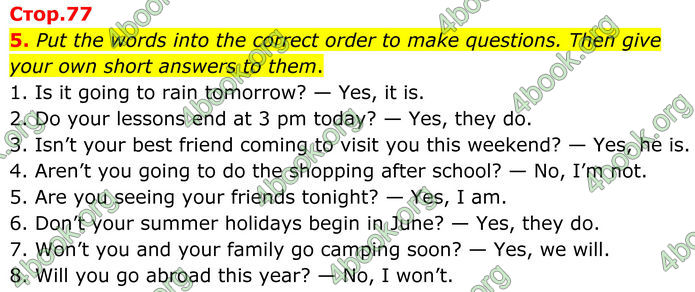 Стор.77
5. Put the words into the correct order to make questions. Then give your own short answers to them.
1. Is it going to rain tomorrow? — Yes, it is.
2. Do your lessons end at 3 pm today? — Yes, they do.
3. Isn't your best friend coming to visit you this weekend? — Yes, he is.
4. Aren't you going to do the shopping after school? — No, I'm not.
5. Are you seeing your friends tonight? — Yes, I am.
6. Don't your summer holidays begin in June? — Yes, they do.
7. Won't you and your family go camping soon? — Yes, we will.
8. Will you go abroad this year? — No, I won't.

4book.org